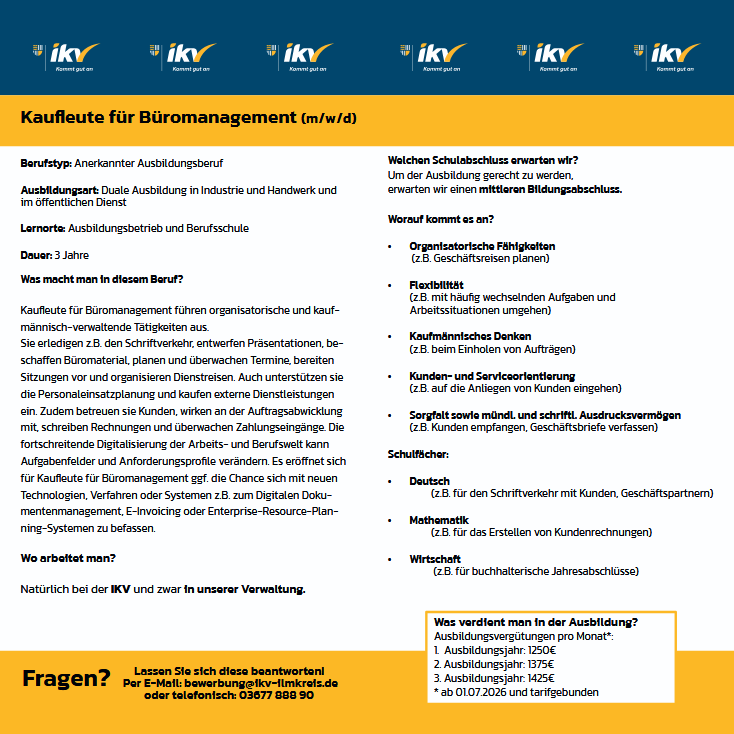 ikv Kommt gut an ikv Kommt gut an ikv Kommt gut an ikv Kommt gut an ikv Kommt gut an ikv Kommt gut an

Kaufleute für Büromanagement (m/w/d)

Berufstyp: Anerkannter Ausbildungsberuf

Ausbildungsart: Duale Ausbildung in Industrie und Handwerk und im öffentlichen Dienst

Lernorte: Ausbildungsbetrieb und Berufsschule

Dauer: 3 Jahre

Was macht man in diesem Beruf?

Kaufleute für Büromanagement führen organisatorische und kaufmännisch-verwaltende Tätigkeiten aus.
Sie erledigen z.B. den Schriftverkehr, entwerfen Präsentationen, beschaffen Büromaterial, planen und überwachen Termine, bereiten Sitzungen vor und organisieren Dienstreisen. Auch unterstützen sie die Personaleinsatzplanung und kaufen externe Dienstleistungen ein. Zudem betreuen sie Kunden, wirken an der Auftragsabwicklung mit, schreiben Rechnungen und überwachen Zahlungseingänge. Die fortschreitende Digitalisierung der Arbeits- und Berufswelt kann Aufgabenfelder und Anforderungsprofile verändern. Es eröffnet sich für Kaufleute für Büromanagement ggf. die Chance sich mit neuen Technologien, Verfahren oder Systemen z.B. zum Digitalen Dokumentenmanagement, E-Invoicing oder Enterprise-Resource-Planning-Systemen zu befassen.

Wo arbeitet man?

Natürlich bei der IKV und zwar in unserer Verwaltung.

Welchen Schulabschluss erwarten wir?
Um der Ausbildung gerecht zu werden, erwarten wir einen mittleren Bildungsabschluss.

Worauf kommt es an?

• Organisatorische Fähigkeiten (z.B. Geschäftsreisen planen)

• Flexibilität (z.B. mit häufig wechselnden Aufgaben und Arbeitssituationen umgehen)

• Kaufmännisches Denken (z.B. beim Einholen von Aufträgen)

• Kunden- und Serviceorientierung (z.B. auf die Anliegen von Kunden eingehen)

• Sorgfalt sowie mündl. und schriftl. Ausdrucksvermögen (z.B. Kunden empfangen, Geschäftsbriefe verfassen)

Schulfächer:

• Deutsch (z.B. für den Schriftverkehr mit Kunden, Geschäftspartnern)

• Mathematik (z.B. für das Erstellen von Kundenrechnungen)

• Wirtschaft (z.B. für buchhalterische Jahresabschlüsse)

Was verdient man in der Ausbildung?
Ausbildungsvergütungen pro Monat*:
1. Ausbildungsjahr: 1250€
2. Ausbildungsjahr: 1375€
3. Ausbildungsjahr: 1425€
* ab 01.07.2026 und tarifgebunden

Fragen? Lassen Sie sich diese beantworten!
Per E-Mail: bewerbung@ikv-ilmkreis.de
oder telefonisch: 03677 888 90